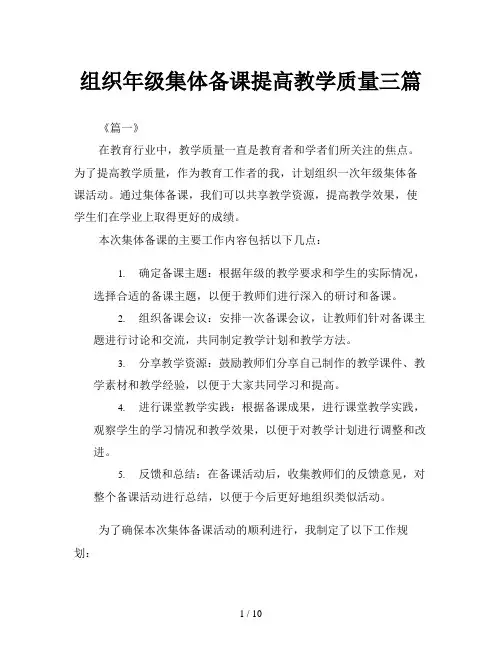 组织年级集体备课提高教学质量三篇

《篇一》

在教育行业中，教学质量一直是教育者和学者们所关注的焦点。为了提高教学质量，作为教育工作者的我，计划组织一次年级集体备课活动。通过集体备课，我们可以共享教学资源，提高教学效果，使学生们在学业上取得更好的成绩。

本次集体备课的主要工作内容包括以下几点：

1. 确定备课主题：根据年级的教学要求和学生的实际情况，选择合适的备课主题，以便于教师们进行深入的研讨和备课。

2. 组织备课会议：安排一次备课会议，让教师们针对备课主题进行讨论和交流，共同制定教学计划和教学方法。

3. 分享教学资源：鼓励教师们分享自己制作的教学课件、教学素材和教学经验，以便于大家共同学习和提高。

4. 进行课堂教学实践：根据备课成果，进行课堂教学实践，观察学生的学习情况和教学效果，以便于对教学计划进行调整和改进。

5. 反馈和总结：在备课活动后，收集教师们的反馈意见，对整个备课活动进行总结，以便于今后更好地组织类似活动。

为了确保本次集体备课活动的顺利进行，我制定了以下工作规划：

1 / 10